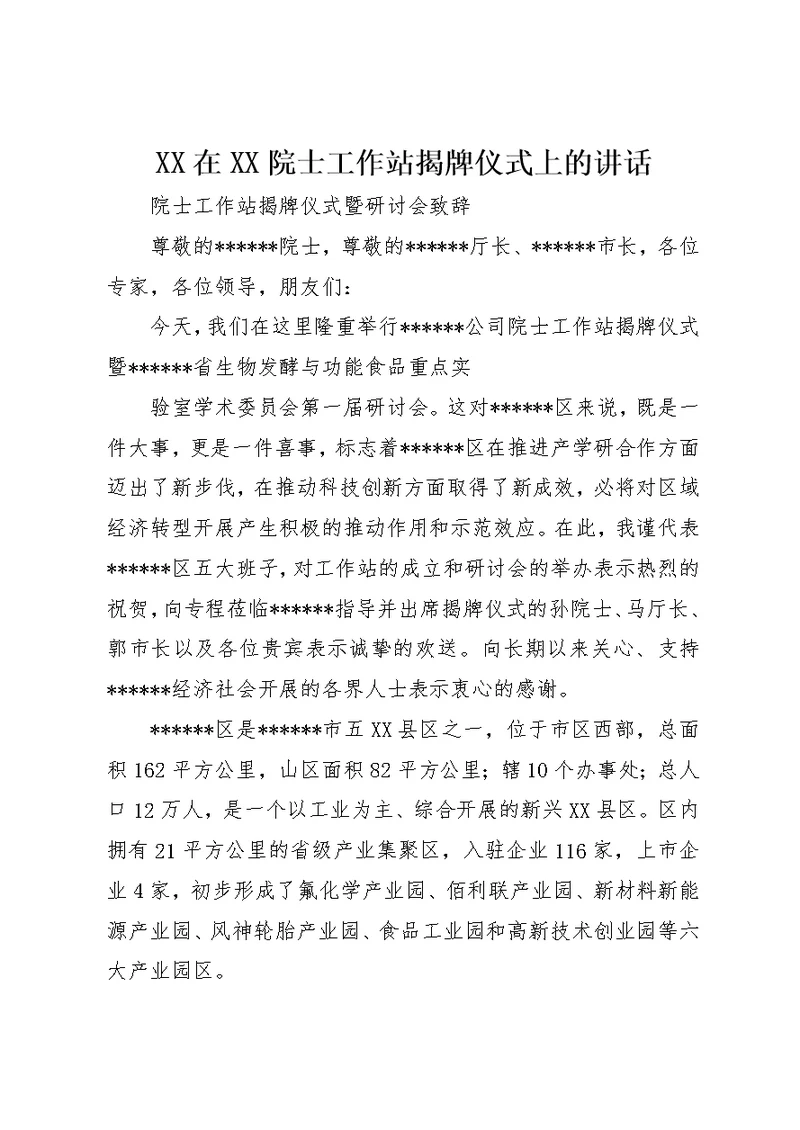 XX在XX院士工作站揭牌仪式上的讲话

院士工作站揭牌仪式暨研讨会致辞

尊敬的******院士，尊敬的******厅长、******市长，各位专家，各位领导，朋友们：

今天，我们在这里隆重举行******公司院士工作站揭牌仪式暨******省生物发酵与功能食品重点实

验室学术委员会第一届研讨会。这对******区来说，既是一件大事，更是一件喜事，标志着******区在推进产学研合作方面迈出了新步伐，在推动科技创新方面取得了新成效，必将对区域经济转型开展产生积极的推动作用和示范效应。在此，我谨代表******区五大班子，对工作站的成立和研讨会的举办表示热烈的祝贺，向专程莅临******指导并出席揭牌仪式的孙院士、马厅长、郭市长以及各位贵宾表示诚挚的欢送。向长期以来关心、支持******经济社会开展的各界人士表示衷心的感谢。

******区是******市五XX县区之一，位于市区西部，总面积162平方公里，山区面积82平方公里；辖10个办事处；总人口12万人，是一个以工业为主、综合开展的新兴XX县区。区内拥有21平方公里的省级产业集聚区，入驻企业116家，上市企业4家，初步形成了氟化学产业园、佰利联产业园、新材料新能源产业园、风神轮胎产业园、食品工业园和高新技术创业园等六大产业园区。